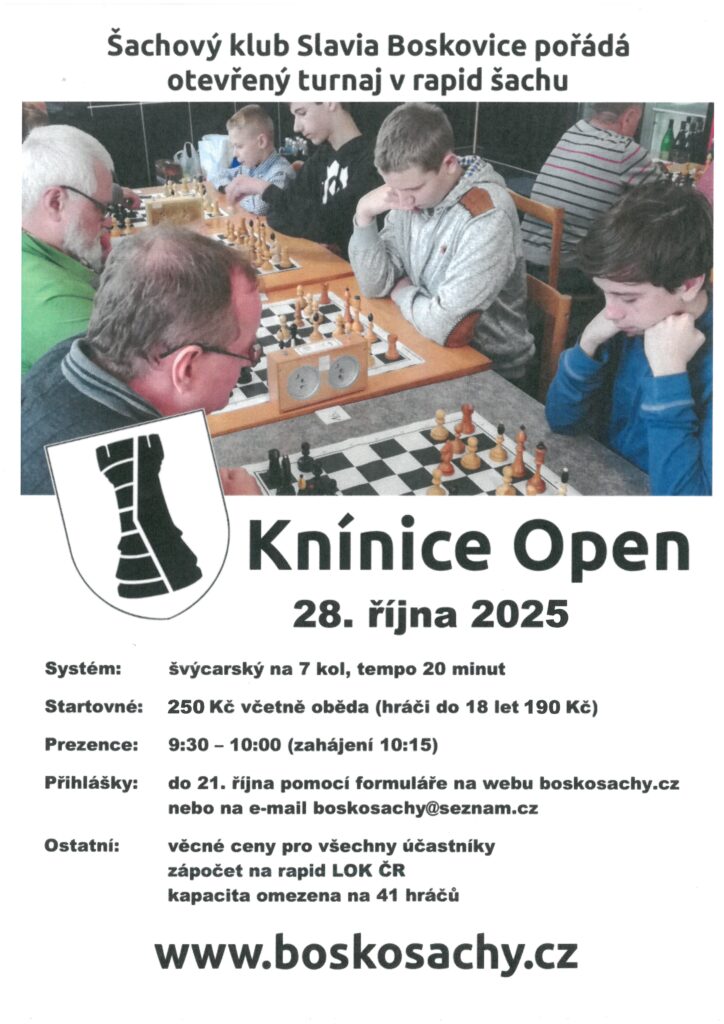 Šachový klub Slavia Boskovice pořádá
otevřený turnaj v rapid šachu

Knínice Open

28. října 2025

Systém: švýcarský na 7 kol, tempo 20 minut

Startovné: 250 Kč včetně oběda (hráči do 18 let 190 Kč)

Prezence: 9:30 – 10:00 (zahájení 10:15)

Přihlášky: do 21. října pomocí formuláře na webu boskosachy.cz
nebo na e-mail boskosachy@seznam.cz

Ostatní: věcné ceny pro všechny účastníky
zápočet na rapid LOK ČR
kapacita omezena na 41 hráčů

www.boskosachy.cz